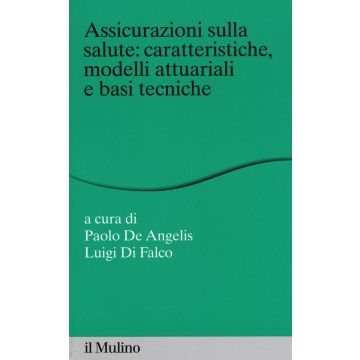 Assicurazioni sulla salute: caratteristiche, modelli attuariali e basi tecniche

a cura di
Paolo De Angelis
Luigi Di Falco

il Mulino